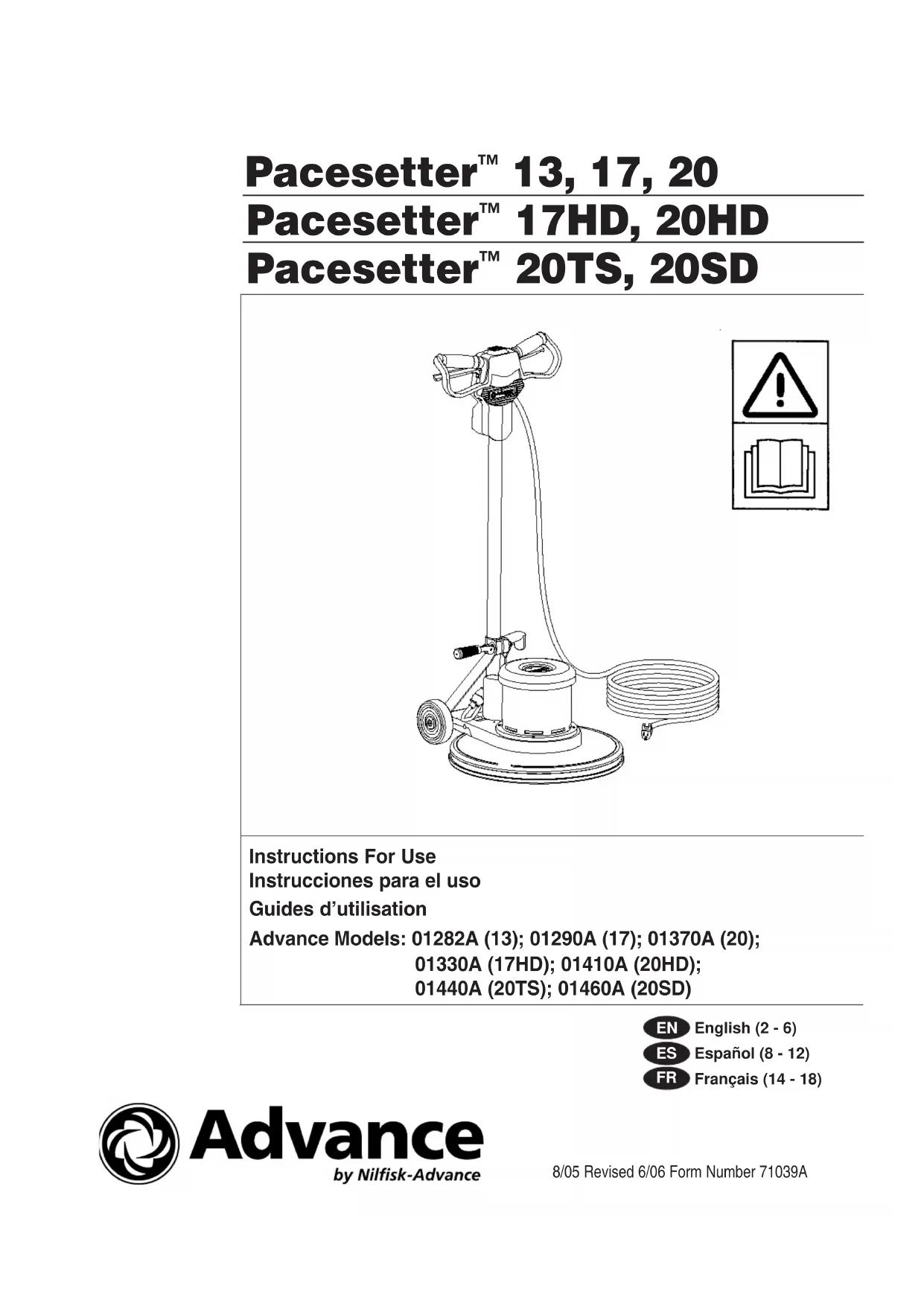 Pacesetter™ 13, 17, 20
Pacesetter™ 17HD, 20HD
Pacesetter™ 20TS, 20SD

Instructions For Use
Instrucciones para el uso
Guides d'utilisation
Advance Models: 01282A (13); 01290A (17); 01370A (20);
01330A (17HD); 01410A (20HD);
01440A (20TS); 01460A (20SD)

EN English (2 - 6)
ES Español (8 - 12)
FR Français (14 - 18)

Advance
by Nilfisk-Advance

8/05 Revised 6/06 Form Number 71039A